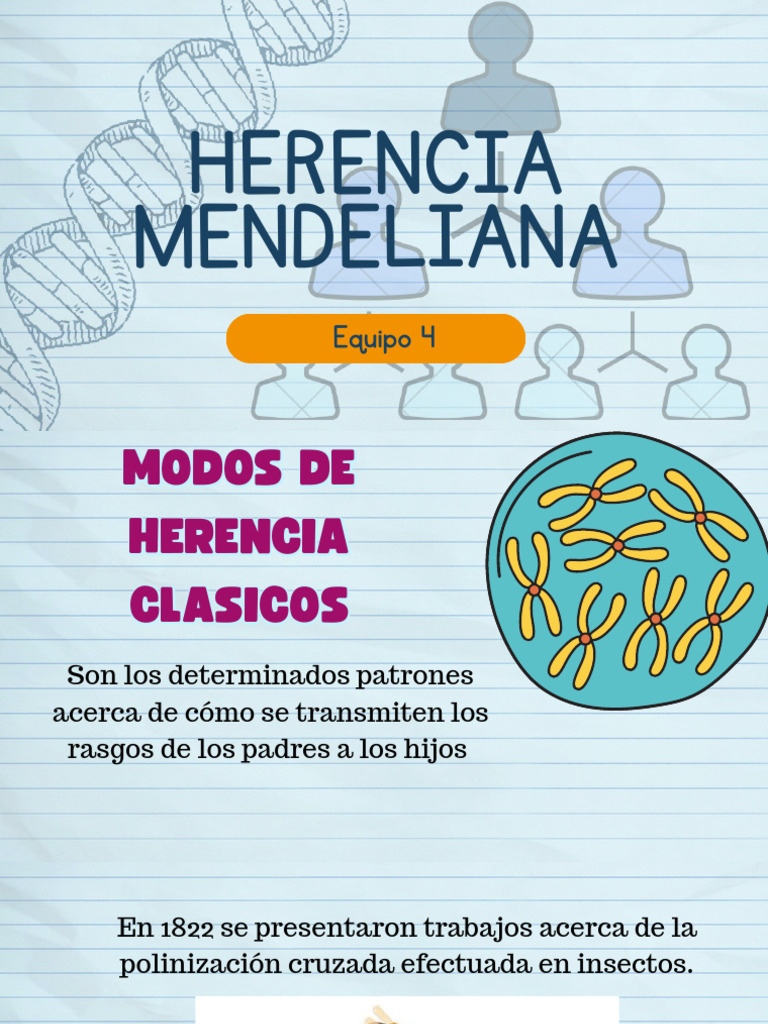 HERENCIA MENDELIANA

Equipo 4

MODOS DE HERENCIA CLASICOS

Son los determinados patrones acerca de cómo se transmiten los rasgos de los padres a los hijos

En 1822 se presentaron trabajos acerca de la polinización cruzada efectuada en insectos.